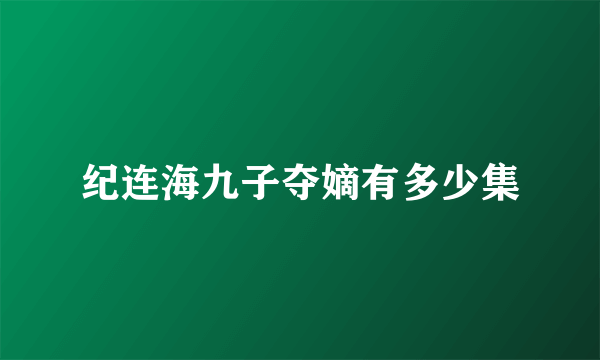 纪连海九子夺嫡有多少集